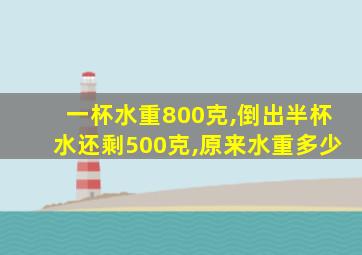 一杯水重800克,倒出半杯水还剩500克,原来水重多少